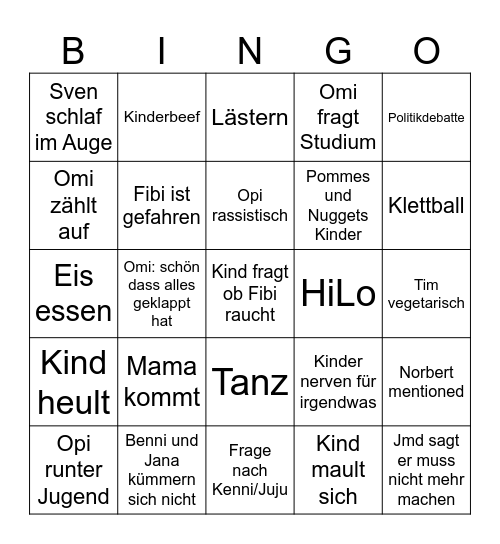 | B | I | N | G | O |
|---|---|---|---|---|
| Sven schlaf im Auge | Kinderbeef | Lästern | Omi fragt Studium | Politikdebatte |
| Omi zählt auf | Fibi ist gefahren | Opi rassistisch | Pommes und Nuggets Kinder | Klettball |
| Eis essen | Omi: schön dass alles geklappt hat | Kind fragt ob Fibi raucht | HiLo | Tim vegetarisch |
| Kind heult | Mama kommt | Tanz | Kinder nerven für irgendwas | Norbert mentioned |
| Opi runter Jugend | Benni und Jana kümmern sich nicht | Frage nach Kenni/Juju | Kind mault sich | Jmd sagt er muss nicht mehr machen |